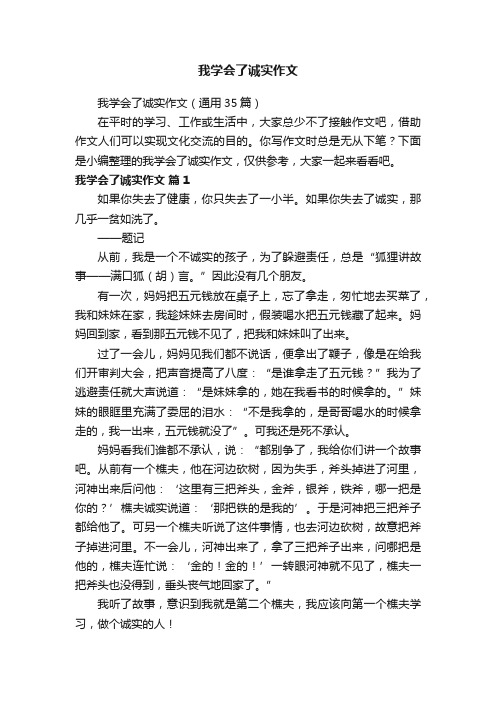 我学会了诚实作文

我学会了诚实作文（通用35篇）

在平时的学习、工作或生活中，大家总少不了接触作文吧，借助作文人们可以实现文化交流的目的。你写作文时总是无从下笔？下面是小编整理的我学会了诚实作文，仅供参考，大家一起来看看吧。

我学会了诚实作文 篇1

如果你失去了健康，你只失去了一小半。如果你失去了诚实，那几乎一贫如洗了。

——题记

从前，我是一个不诚实的孩子，为了躲避责任，总是“狐狸讲故事——满口狐（胡）言。”因此没有几个朋友。

有一次，妈妈把五元钱放在桌子上，忘了拿走，匆忙地去买菜了，我和妹妹在家，我趁妹妹去房间时，假装喝水把五元钱藏了起来。妈妈回到家，看到那五元钱不见了，把我和妹妹叫了出来。

过了一会儿，妈妈见我们都不说话，便拿出了鞭子，像是在给我们开审判大会，把声音提高了八度：“是谁拿走了五元钱？”我为了逃避责任就大声说道：“是妹妹拿的，她在我看书的时候拿的。”妹妹的眼眶里充满了委屈的泪水：“不是我拿的，是哥哥喝水的时候拿走的，我一出来，五元钱就没了”。可我还是死不承认。

妈妈看我们谁都不承认，说：“都别争了，我给你们讲一个故事吧。从前有一个樵夫，他在河边砍树，因为失手，斧头掉进了河里，河神出来后问他：‘这里有三把斧头，金斧，银斧，铁斧，哪一把是你的？’樵夫诚实说道：‘那把铁的是我的’。于是河神把三把斧子都给他了。可另一个樵夫听说了这件事情，也去河边砍树，故意把斧子掉进河里。不一会儿，河神出来了，拿了三把斧子出来，问哪把是他的，樵夫连忙说：‘金的！金的！’一转眼河神就不见了，樵夫一把斧头也没得到，垂头丧气地回家了。”

我听了故事，意识到我就是第二个樵夫，我应该向第一个樵夫学习，做个诚实的人！